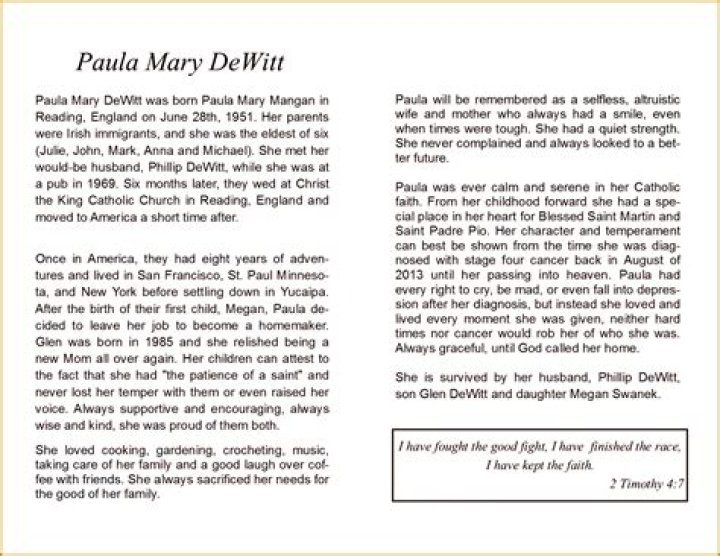 Paula Mary DeWitt

Paula Mary DeWitt was born Paula Mary Mangan in Reading, England on June 28th, 1951. Her parents were Irish immigrants, and she was the eldest of six (Julie, John, Mark, Anna and Michael). She met her would-be husband, Phillip DeWitt, while she was at a pub in 1969. Six months later, they wed at Christ the King Catholic Church in Reading, England and moved to America a short time after.

Once in America, they had eight years of adventures and lived in San Francisco, St. Paul Minnesota, and New York before settling down in Yucaipa. After the birth of their first child, Megan, Paula decided to leave her job to become a homemaker. Glen was born in 1985 and she relished being a new Mom all over again. Her children can attest to the fact that she had "the patience of a saint" and never lost her temper with them or even raised her voice. Always supportive and encouraging, always wise and kind, she was proud of them both.

She loved cooking, gardening, crocheting, music, taking care of her family and a good laugh over coffee with friends. She always sacrificed her needs for the good of her family.

Paula will be remembered as a selfless, altruistic wife and mother who always had a smile, even when times were tough. She had a quiet strength. She never complained and always looked to a better future.

Paula was ever calm and serene in her Catholic faith. From her childhood forward she had a special place in her heart for Blessed Saint Martin and Saint Padre Pio. Her character and temperament can best be shown from the time she was diagnosed with stage four cancer back in August of 2013 until her passing into heaven. Paula had every right to cry, be mad, or even fall into depression after her diagnosis, but instead she loved and lived every moment she was given, neither hard times nor cancer would rob her of who she was. Always graceful, until God called her home.

She is survived by her husband, Phillip DeWitt, son Glen DeWitt and daughter Megan Swanek.

I have fought the good fight, I have finished the race, I have kept the faith.
2 Timothy 4:7